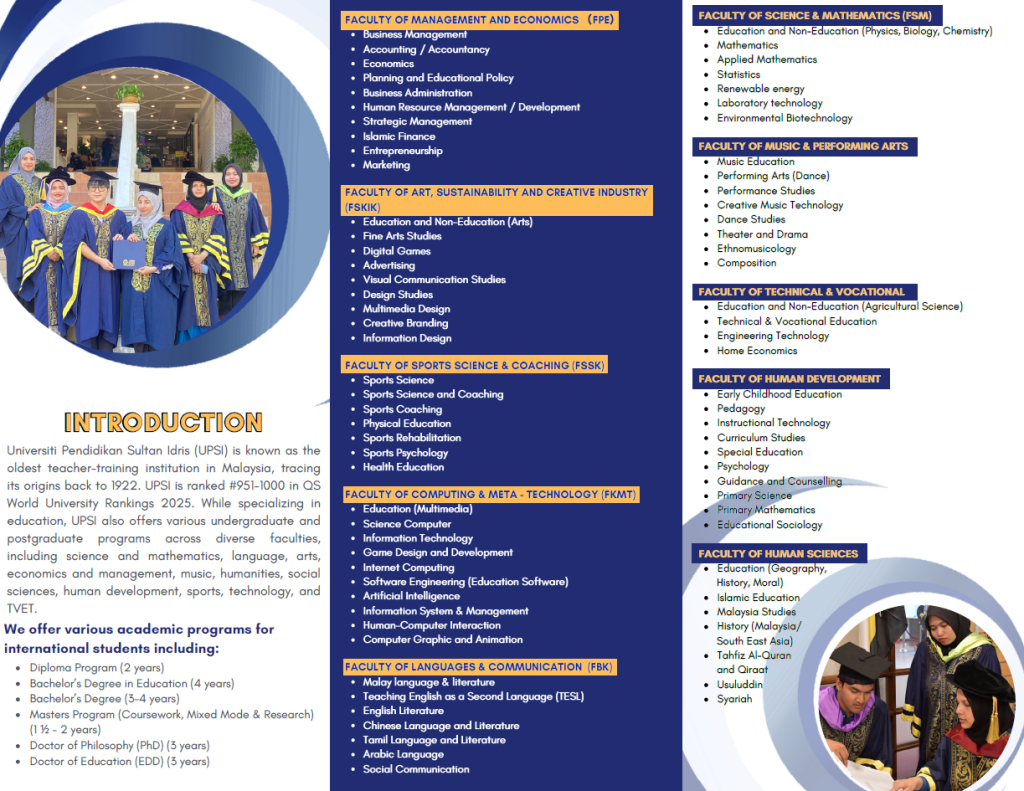 INTRODUCTION

Universiti Pendidikan Sultan Idris (UPSI) is known as the oldest teacher-training institution in Malaysia, tracing its origins back to 1922. UPSI is ranked #951-1000 in QS World University Rankings 2025. While specializing in education, UPSI also offers various undergraduate and postgraduate programs across diverse faculties, including science and mathematics, language, arts, economics and management, music, humanities, social sciences, human development, sports, technology, and TVET.

We offer various academic programs for international students including:

- Diploma Program (2 years)
- Bachelor's Degree in Education (4 years)
- Bachelor's Degree (3-4 years)
- Masters Program (Coursework, Mixed Mode & Research) (1 ½ - 2 years)
- Doctor of Philosophy (PhD) (3 years)
- Doctor of Education (EDD) (3 years)

FACULTY OF MANAGEMENT AND ECONOMICS (FPE)
- Business Management
- Accounting / Accountancy
- Economics
- Planning and Educational Policy
- Business Administration
- Human Resource Management / Development
- Strategic Management
- Islamic Finance
- Entrepreneurship
- Marketing

FACULTY OF ART, SUSTAINABILITY AND CREATIVE INDUSTRY (FSKIK)
- Education and Non-Education (Arts)
- Fine Arts Studies
- Digital Games
- Advertising
- Visual Communication Studies
- Design Studies
- Multimedia Design
- Creative Branding
- Information Design

FACULTY OF SPORTS SCIENCE & COACHING (FSSK)
- Sports Science
- Sports Science and Coaching
- Sports Coaching
- Physical Education
- Sports Rehabilitation
- Sports Psychology
- Health Education

FACULTY OF COMPUTING & META - TECHNOLOGY (FKMT)
- Education (Multimedia)
- Science Computer
- Information Technology
- Game Design and Development
- Internet Computing
- Software Engineering (Education Software)
- Artificial Intelligence
- Information System & Management
- Human-Computer Interaction
- Computer Graphic and Animation

FACULTY OF LANGUAGES & COMMUNICATION (FBK)
- Malay language & literature
- Teaching English as a Second Language (TESL)
- English Literature
- Chinese Language and Literature
- Tamil Language and Literature
- Arabic Language
- Social Communication

FACULTY OF SCIENCE & MATHEMATICS (FSM)
- Education and Non-Education (Physics, Biology, Chemistry)
- Mathematics
- Applied Mathematics
- Statistics
- Renewable energy
- Laboratory technology
- Environmental Biotechnology

FACULTY OF MUSIC & PERFORMING ARTS
- Music Education
- Performing Arts (Dance)
- Performance Studies
- Creative Music Technology
- Dance Studies
- Theater and Drama
- Ethnomusicology
- Composition

FACULTY OF TECHNICAL & VOCATIONAL
- Education and Non-Education (Agricultural Science)
- Technical & Vocational Education
- Engineering Technology
- Home Economics

FACULTY OF HUMAN DEVELOPMENT
- Early Childhood Education
- Pedagogy
- Instructional Technology
- Curriculum Studies
- Special Education
- Psychology
- Guidance and Counselling
- Primary Science
- Primary Mathematics
- Educational Sociology

FACULTY OF HUMAN SCIENCES
- Education (Geography, History, Moral)
- Islamic Education
- Malaysia Studies
- History (Malaysia/ South East Asia)
- Tahfiz Al-Quran and Qiraat
- Usuluddin
- Syariah